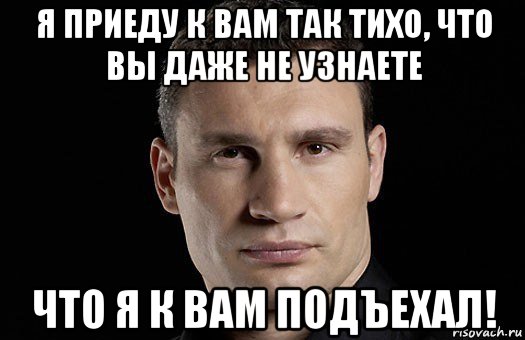 Я ПРИЕДУ К ВАМ ТАК ТИХО, ЧТО ВЫ ДАЖЕ НЕ УЗНАЕТЕ

ЧТО Я К ВАМ ПОДЪЕХАЛ!

risovach.ru